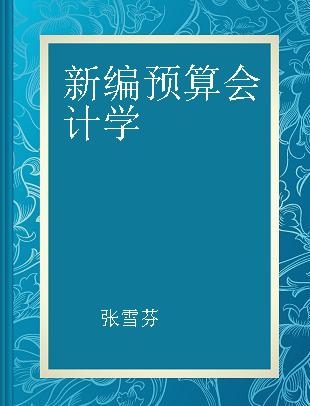 新编预算会计学

张雪芬